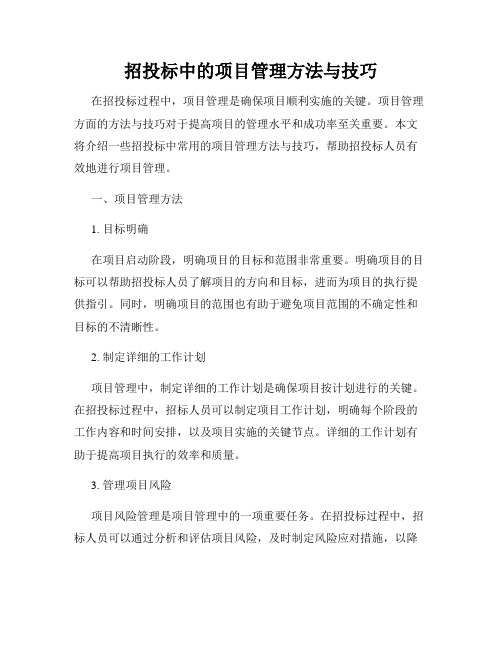 招投标中的项目管理方法与技巧

在招投标过程中，项目管理是确保项目顺利实施的关键。项目管理方面的方法与技巧对于提高项目的管理水平和成功率至关重要。本文将介绍一些招投标中常用的项目管理方法与技巧，帮助招投标人员有效地进行项目管理。

一、项目管理方法

1. 目标明确

在项目启动阶段，明确项目的目标和范围非常重要。明确项目的目标可以帮助招投标人员了解项目的方向和目标，进而为项目的执行提供指引。同时，明确项目的范围也有助于避免项目范围的不确定性和目标的不清晰性。

2. 制定详细的工作计划

项目管理中，制定详细的工作计划是确保项目按计划进行的关键。在招投标过程中，招标人员可以制定项目工作计划，明确每个阶段的工作内容和时间安排，以及项目实施的关键节点。详细的工作计划有助于提高项目执行的效率和质量。

3. 管理项目风险

项目风险管理是项目管理中的一项重要任务。在招投标过程中，招标人员可以通过分析和评估项目风险，及时制定风险应对措施，以降